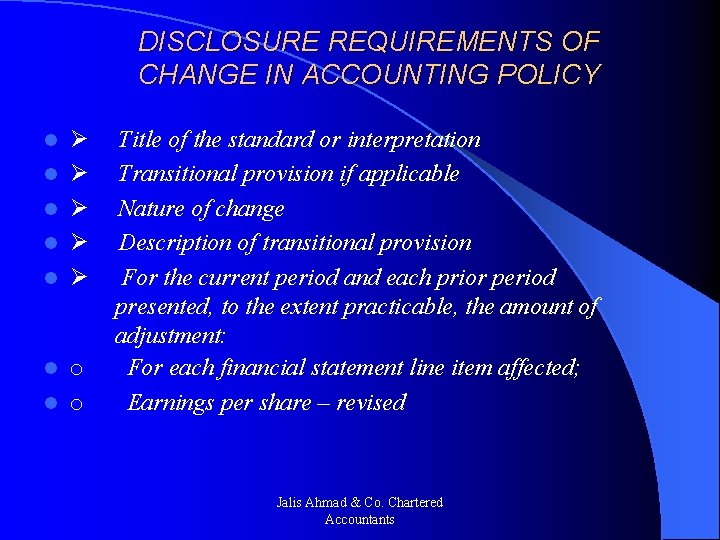 DISCLOSURE REQUIREMENTS OF CHANGE IN ACCOUNTING POLICY

• ➢ Title of the standard or interpretation
• ➢ Transitional provision if applicable
• ➢ Nature of change
• ➢ Description of transitional provision
• ➢ For the current period and each prior period presented, to the extent practicable, the amount of adjustment:
• o For each financial statement line item affected;
• o Earnings per share – revised

Jalis Ahmad & Co. Chartered Accountants